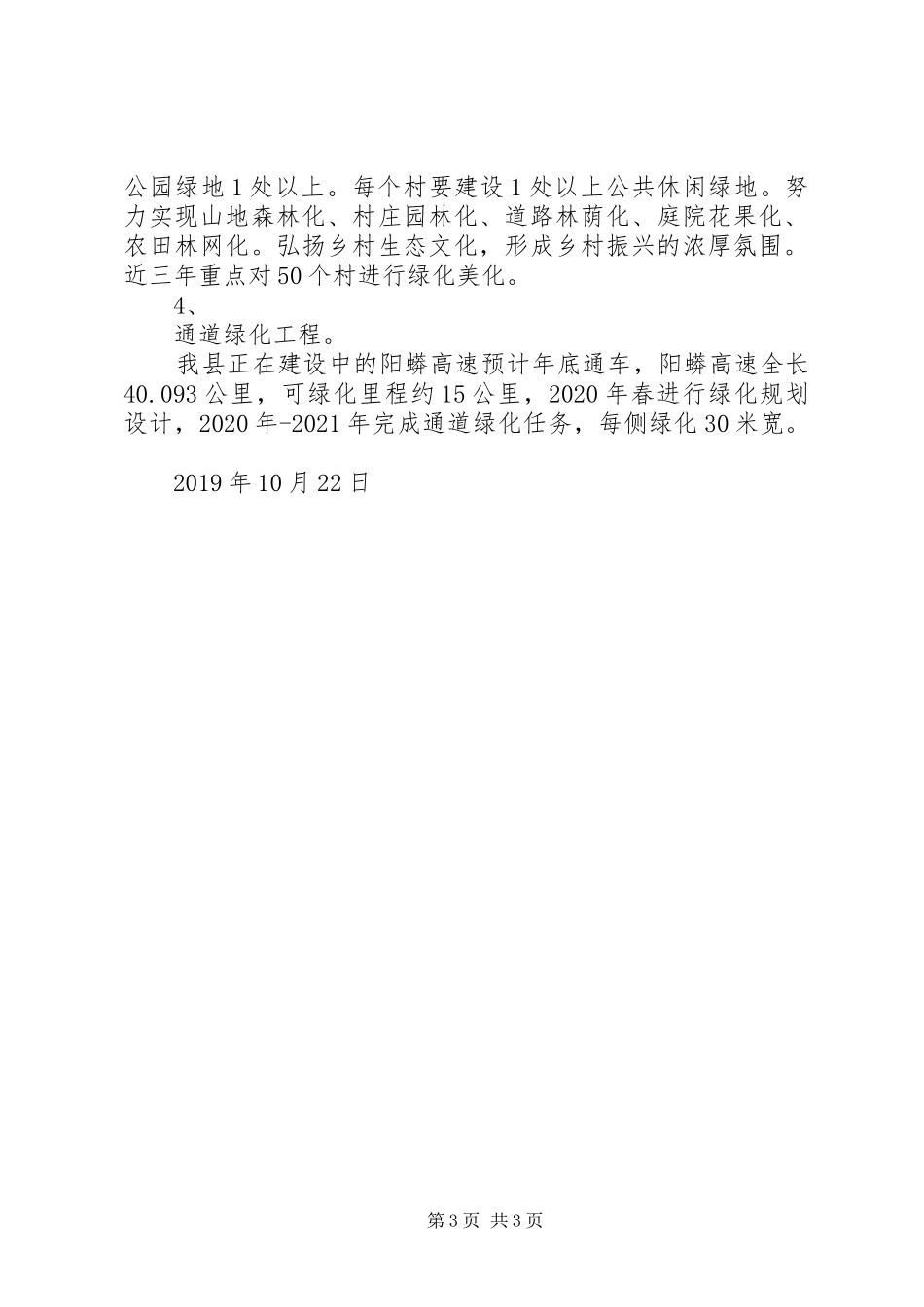 公园绿地1处以上。每个村要建设1处以上公共休闲绿地。努力实现山地森林化、村庄园林化、道路林荫化、庭院花果化、农田林网化。弘扬乡村生态文化，形成乡村振兴的浓厚氛围。近三年重点对50个村进行绿化美化。

4、

通道绿化工程。

我县正在建设中的阳蟒高速预计年底通车，阳蟒高速全长40.093公里，可绿化里程约15公里，2020年春进行绿化规划设计，2020年-2021年完成通道绿化任务，每侧绿化30米宽。

2019年10月22日

第3页 共3页